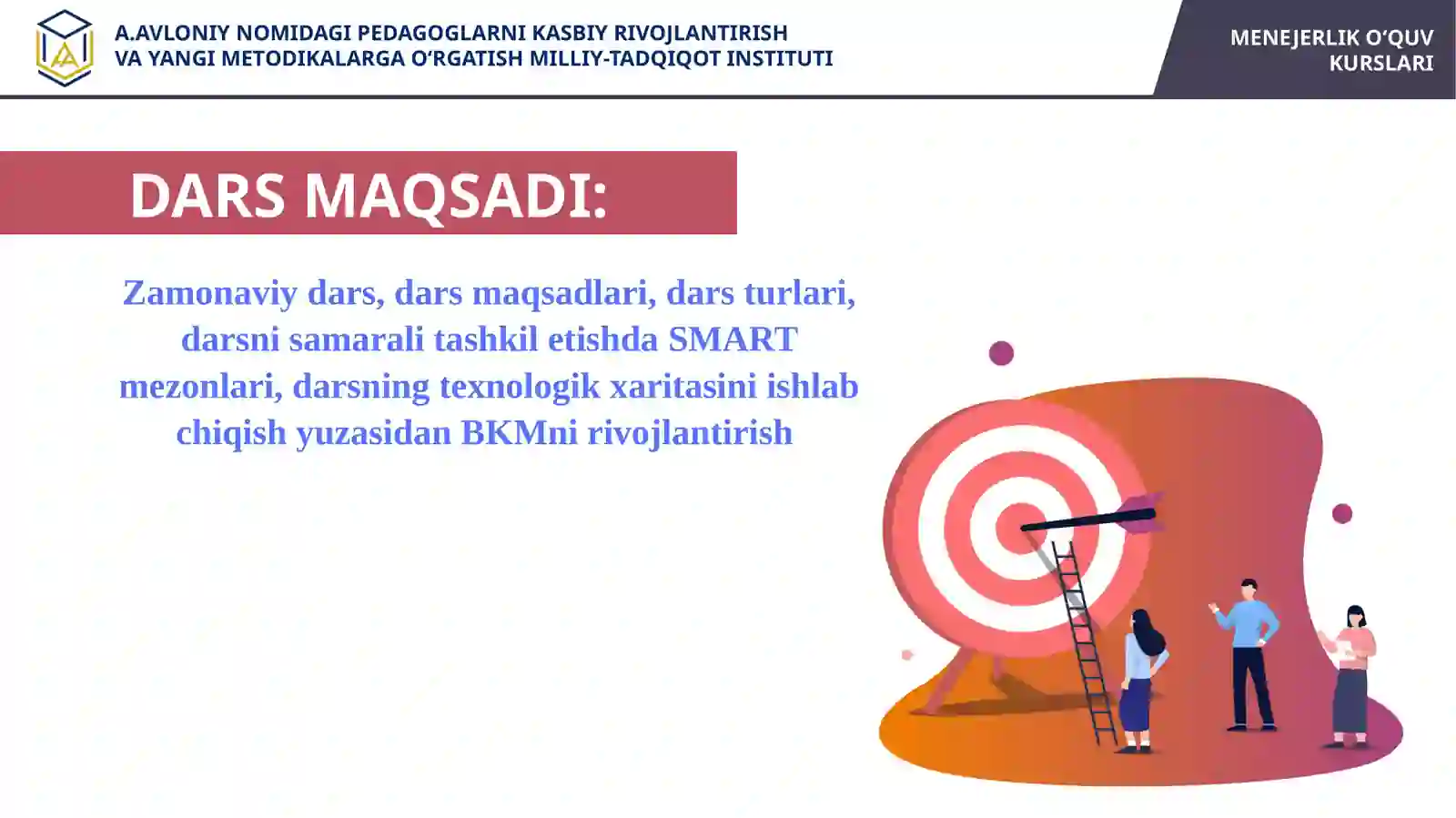 A.AVLONIY NOMIDAGI PEDAGOGLARNI KASBIY RIVOJLANTIRISH VA YANGI METODIKALARGA O‘RGATISH MILLIY-TADQIQOT INSTITUTI

MENEJERLIK O‘QUV KURSLARI

DARS MAQSADI:

Zamonaviy dars, dars maqsadlari, dars turlari, darsni samarali tashkil etishda SMART mezonlari, darsning texnologik xaritasini ishlab chiqish yuzasidan BKMni rivojlantirish